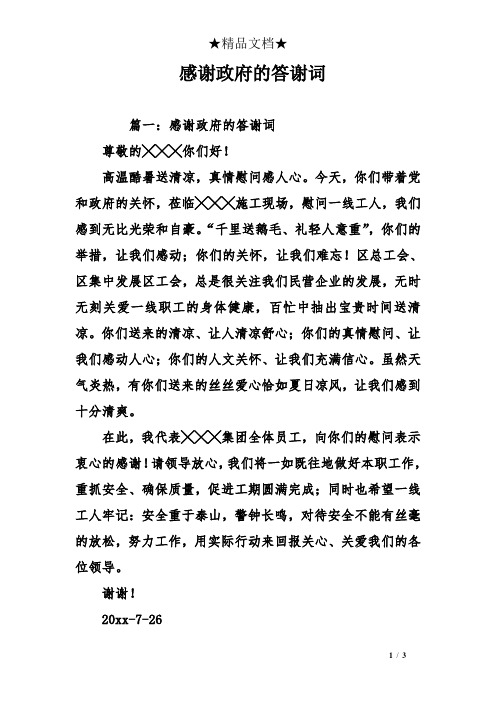 ★精品文档★

感谢政府的答谢词

篇一：感谢政府的答谢词

尊敬的╳╳╳你们好！

高温酷暑送清凉，真情慰问感人心。今天，你们带着党和政府的关怀，莅临╳╳╳施工现场，慰问一线工人，我们感到无比光荣和自豪。“千里送鹅毛、礼轻人意重”，你们的举措，让我们感动；你们的关怀，让我们难忘！区总工会、区集中发展区工会，总是很关注我们民营企业的发展，无时无刻关爱一线职工的身体健康，百忙中抽出宝贵时间送清凉。你们送来的清凉、让人清凉舒心；你们的真情慰问、让我们感动人心；你们的人文关怀、让我们充满信心。虽然天气炎热，有你们送来的丝丝爱心恰如夏日凉风，让我们感到十分清爽。

在此，我代表╳╳╳集团全体员工，向你们的慰问表示衷心的感谢！请领导放心，我们将一如既往地做好本职工作，重抓安全、确保质量，促进工期圆满完成；同时也希望一线工人牢记：安全重于泰山，警钟长鸣，对待安全不能有丝毫的放松，努力工作，用实际行动来回报关心、关爱我们的各位领导。

谢谢！

20xx-7-26

1 / 3